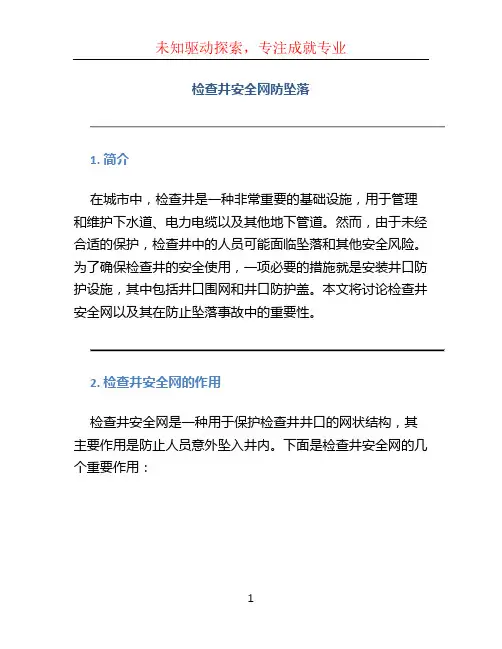 未知驱动探索，专注成就专业

检查井安全网防坠落

1. 简介

在城市中，检查井是一种非常重要的基础设施，用于管理和维护下水道、电力电缆以及其他地下管道。然而，由于未经合适的保护，检查井中的人员可能面临坠落和其他安全风险。为了确保检查井的安全使用，一项必要的措施就是安装井口防护设施，其中包括井口围网和井口防护盖。本文将讨论检查井安全网以及其在防止坠落事故中的重要性。

2. 检查井安全网的作用

检查井安全网是一种用于保护检查井井口的网状结构，其主要作用是防止人员意外坠入井内。下面是检查井安全网的几个重要作用：

1